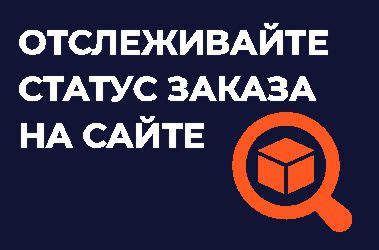 ОТСЛЕЖИВАЙТЕ СТАТУС ЗАКАЗА НА САЙТЕ